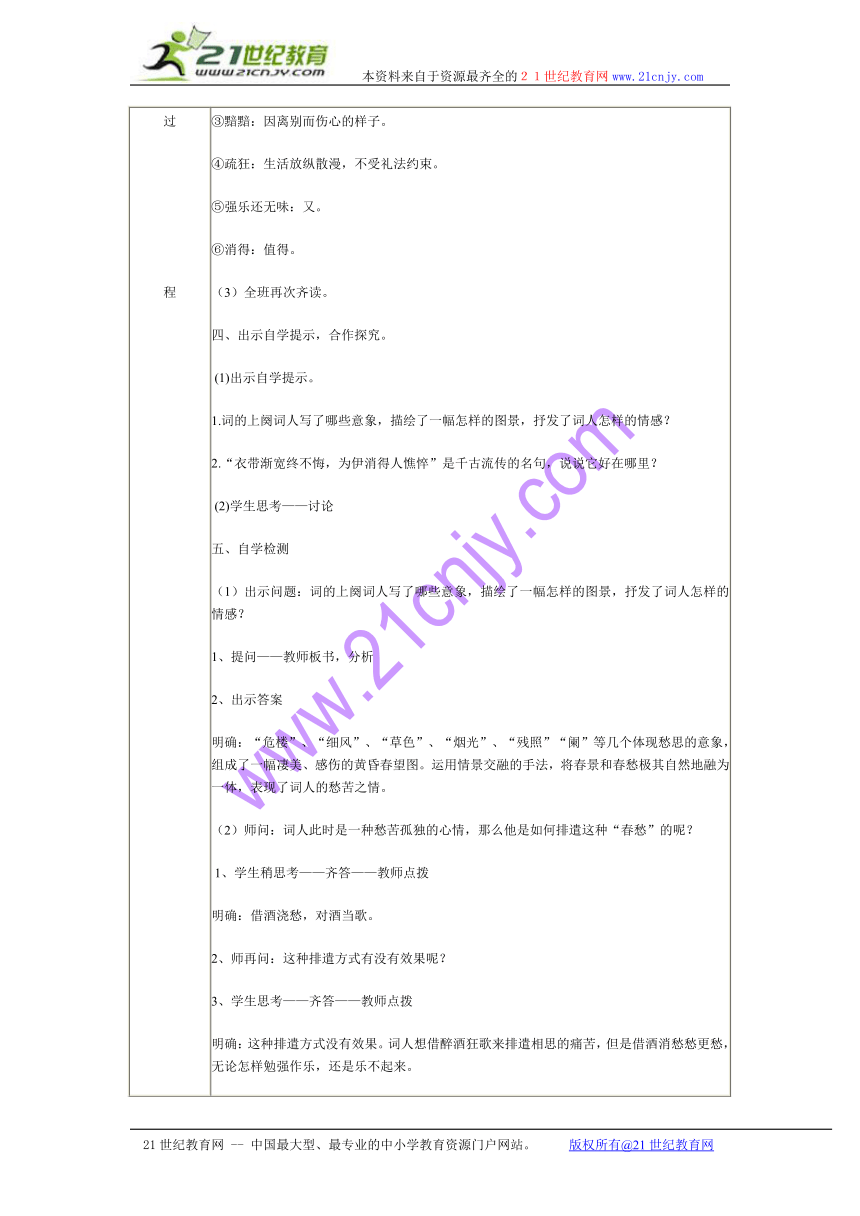 21世纪教育
www.21cnjy.com
本资料来自于资源最齐全的２１世纪教育网www.21cnjy.com

过

程

③黯黯：因离别而伤心的样子。

④疏狂：生活放纵散漫，不受礼法约束。

⑤强乐还无味：又。

⑥消得：值得。

（3）全班再次齐读。

四、出示自学提示，合作探究。

(1)出示自学提示。

1.词的上阕词人写了哪些意象，描绘了一幅怎样的图景，抒发了词人怎样的情感？

2.“衣带渐宽终不悔，为伊消得人憔悴”是千古流传的名句，说说它好在哪里？

(2)学生思考——讨论

五、自学检测

（1）出示问题：词的上阕词人写了哪些意象，描绘了一幅怎样的图景，抒发了词人怎样的情感？

1、提问——教师板书，分析

2、出示答案

明确：“危楼”、“细风”、“草色”、“烟光”、“残照”“阑”等几个体现愁思的意象，组成了一幅凄美、感伤的黄昏春望图。运用情景交融的手法，将春景和春愁极其自然地融为一体，表现了词人的愁苦之情。

（2）师问：词人此时是一种愁苦孤独的心情，那么他是如何排遣这种“春愁”的呢？

1、学生稍思考——齐答——教师点拨

明确：借酒浇愁，对酒当歌。

2、师再问：这种排遣方式有没有效果呢？

3、学生思考——齐答——教师点拨

明确：这种排遣方式没有效果。词人想借醉酒狂歌来排遣相思的痛苦，但是借酒消愁愁更愁，无论怎样勉强作乐，还是乐不起来。

www.21cnjy.com

21世纪教育网 -- 中国最大型、最专业的中小学教育资源门户网站。 版权所有@21世纪教育网